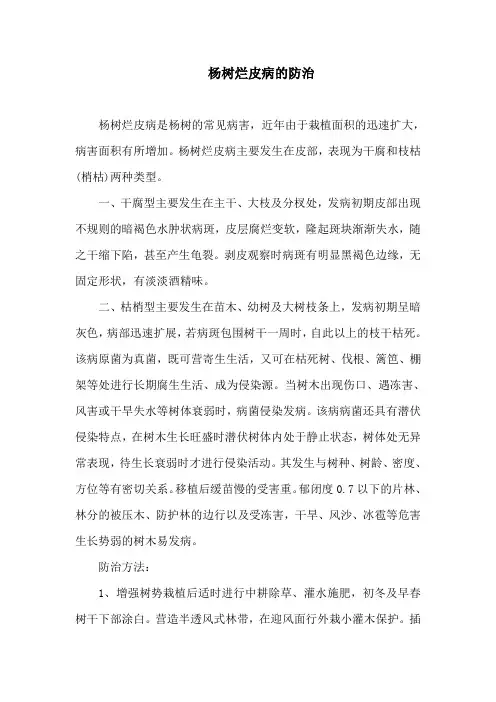 杨树烂皮病的防治

杨树烂皮病是杨树的常见病害，近年由于栽植面积的迅速扩大，病害面积有所增加。杨树烂皮病主要发生在皮部，表现为干腐和枝枯(梢枯)两种类型。

一、干腐型主要发生在主干、大枝及分杈处，发病初期皮部出现不规则的暗褐色水肿状病斑，皮层腐烂变软，隆起斑块渐渐失水，随之干缩下陷，甚至产生龟裂。剥皮观察时病斑有明显黑褐色边缘，无固定形状，有淡淡酒精味。

二、枯梢型主要发生在苗木、幼树及大树枝条上，发病初期呈暗灰色，病部迅速扩展，若病斑包围树干一周时，自此以上的枝干枯死。该病原菌为真菌，既可营寄生生活，又可在枯死树、伐根、篱笆、棚架等处进行长期腐生生活、成为侵染源。当树木出现伤口、遇冻害、风害或干旱失水等树体衰弱时，病菌侵染发病。该病病菌还具有潜伏侵染特点，在树木生长旺盛时潜伏树体内处于静止状态，树体处无异常表现，待生长衰弱时才进行侵染活动。其发生与树种、树龄、密度、方位等有密切关系。移植后缓苗慢的受害重。郁闭度 0.7 以下的片林、林分的被压木、防护林的边行以及受冻害，干旱、风沙、冰雹等危害生长势弱的树木易发病。

防治方法：

1、增强树势栽植后适时进行中耕除草、灌水施肥，初冬及早春树干下部涂白。营造半透风式林带，在迎风面行外栽小灌木保护。插